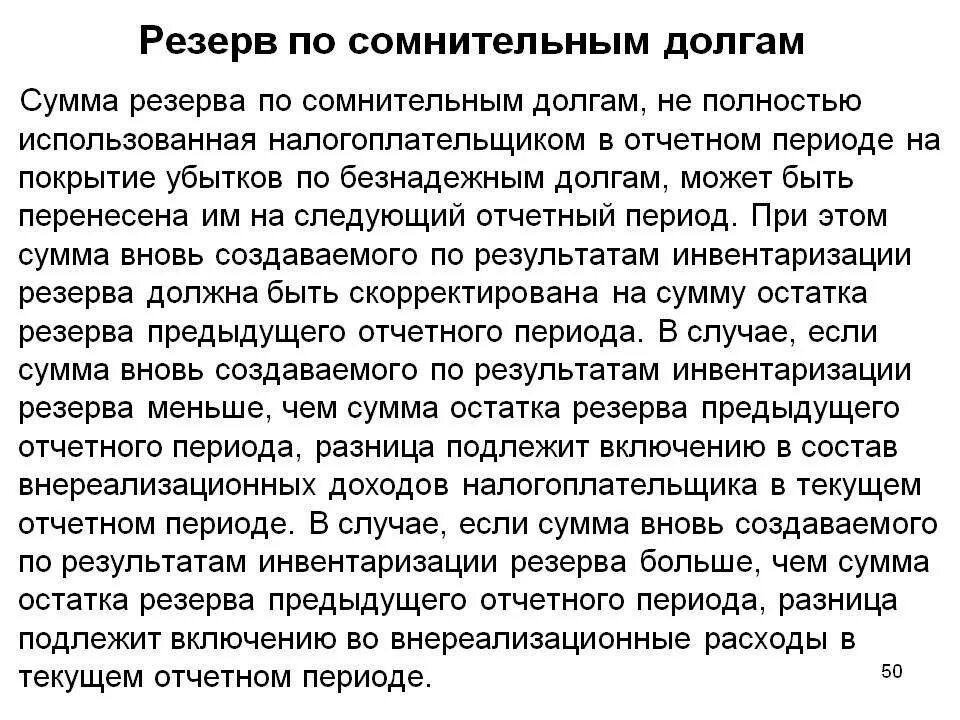 Резерв по сомнительным долгам

Сумма резерва по сомнительным долгам, не полностью использованная налогоплательщиком в отчетном периоде на покрытие убытков по безнадежным долгам, может быть перенесена им на следующий отчетный период. При этом сумма вновь создаваемого по результатам инвентаризации резерва должна быть скорректирована на сумму остатка резерва предыдущего отчетного периода. В случае, если сумма вновь создаваемого по результатам инвентаризации резерва меньше, чем сумма остатка резерва предыдущего отчетного периода, разница подлежит включению в состав внереализационных доходов налогоплательщика в текущем отчетном периоде. В случае, если сумма вновь создаваемого по результатам инвентаризации резерва больше, чем сумма остатка резерва предыдущего отчетного периода, разница подлежит включению во внереализационные расходы в текущем отчетном периоде.

50